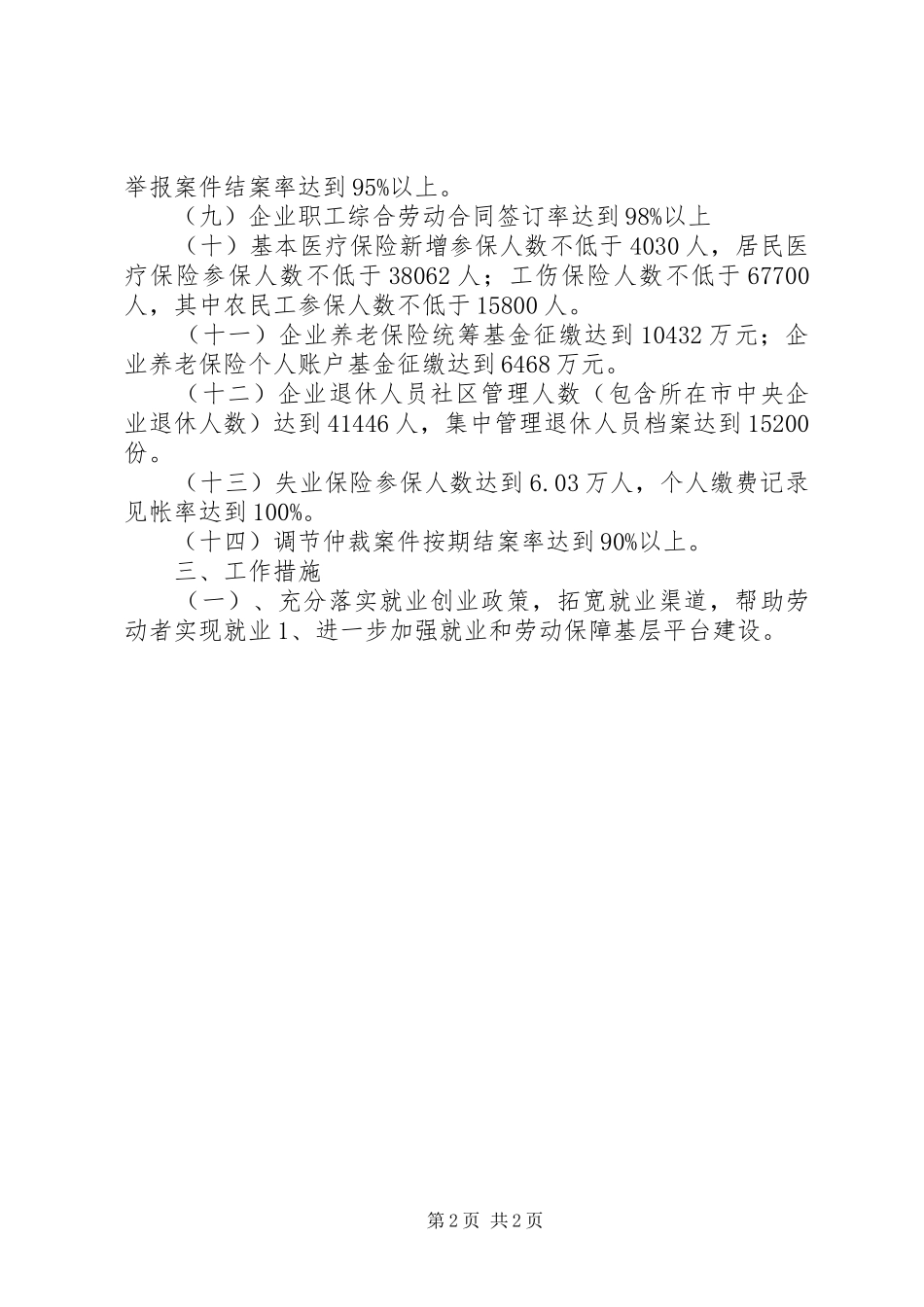 举报案件结案率达到95%以上。

（九）企业职工综合劳动合同签订率达到98%以上

（十）基本医疗保险新增参保人数不低于4030人，居民医疗保险参保人数不低于38062人；工伤保险人数不低于67700人，其中农民工参保人数不低于15800人。

（十一）企业养老保险统筹基金征缴达到10432万元；企业养老保险个人账户基金征缴达到6468万元。

（十二）企业退休人员社区管理人数（包含所在市中央企业退休人数）达到41446人，集中管理退休人员档案达到15200份。

（十三）失业保险参保人数达到6.03万人，个人缴费记录见帐率达到100%。

（十四）调节仲裁案件按期结案率达到90%以上。

三、工作措施

（一）、充分落实就业创业政策，拓宽就业渠道，帮助劳动者实现就业1、进一步加强就业和劳动保障基层平台建设。

第2页 共2页